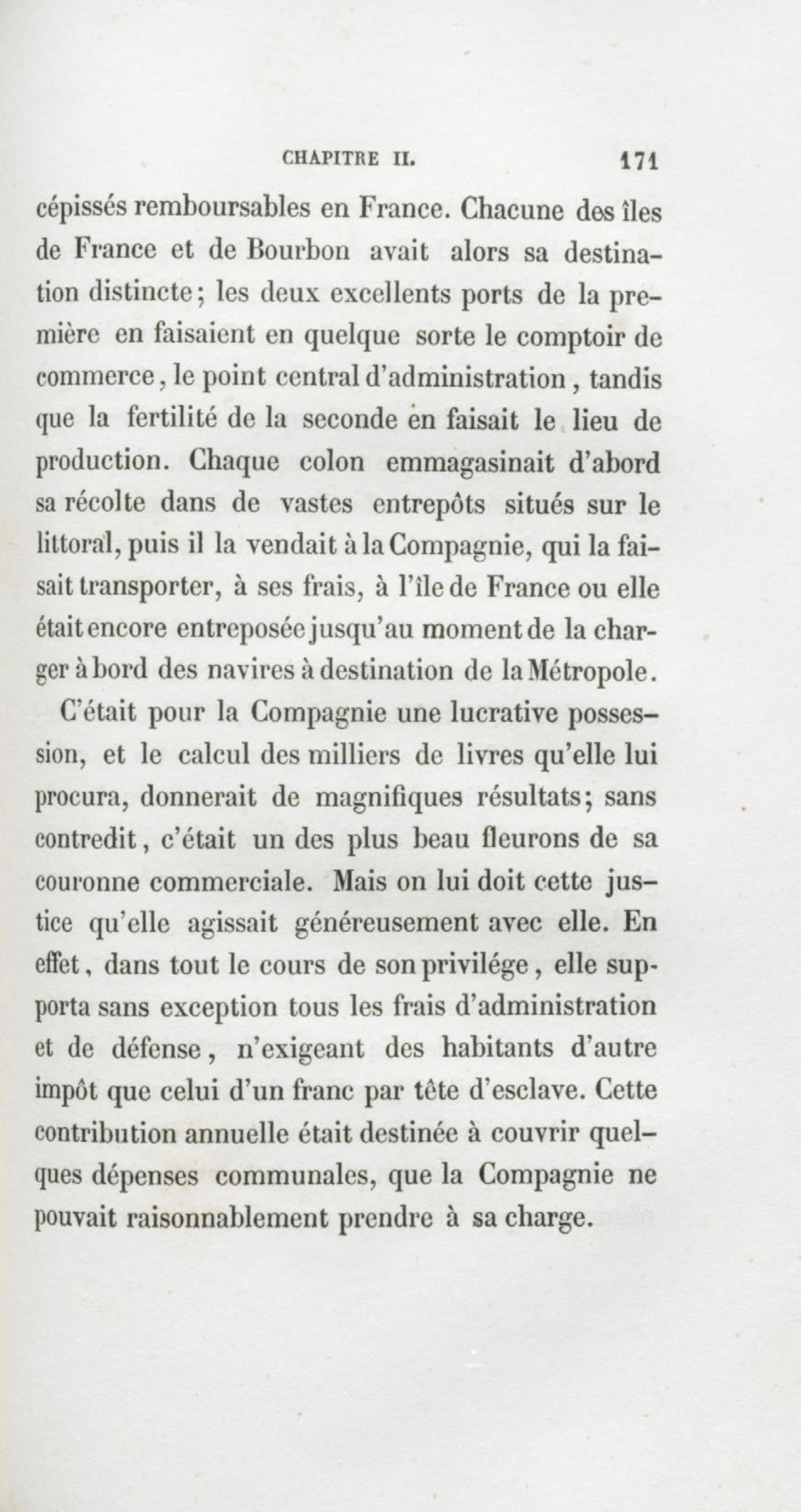 CHAPITRE II. 171

cépissés remboursables en France. Chacune des îles de France et de Bourbon avait alors sa destination distincte; les deux excellents ports de la première en faisaient en quelque sorte le comptoir de commerce, le point central d'administration, tandis que la fertilité de la seconde en faisait le lieu de production. Chaque colon emmagasinait d'abord sa récolte dans de vastes entrepôts situés sur le littoral, puis il la vendait à la Compagnie, qui la faisait transporter, à ses frais, à l'île de France ou elle était encore entreposée jusqu'au moment de la charger à bord des navires à destination de la Métropole.

C'était pour la Compagnie une lucrative possession, et le calcul des milliers de livres qu'elle lui procura, donnerait de magnifiques résultats; sans contredit, c'était un des plus beau fleurons de sa couronne commerciale. Mais on lui doit cette justice qu'elle agissait généreusement avec elle. En effet, dans tout le cours de son privilége, elle supporta sans exception tous les frais d'administration et de défense, n'exigeant des habitants d'autre impôt que celui d'un franc par tête d'esclave. Cette contribution annuelle était destinée à couvrir quelques dépenses communales, que la Compagnie ne pouvait raisonnablement prendre à sa charge.